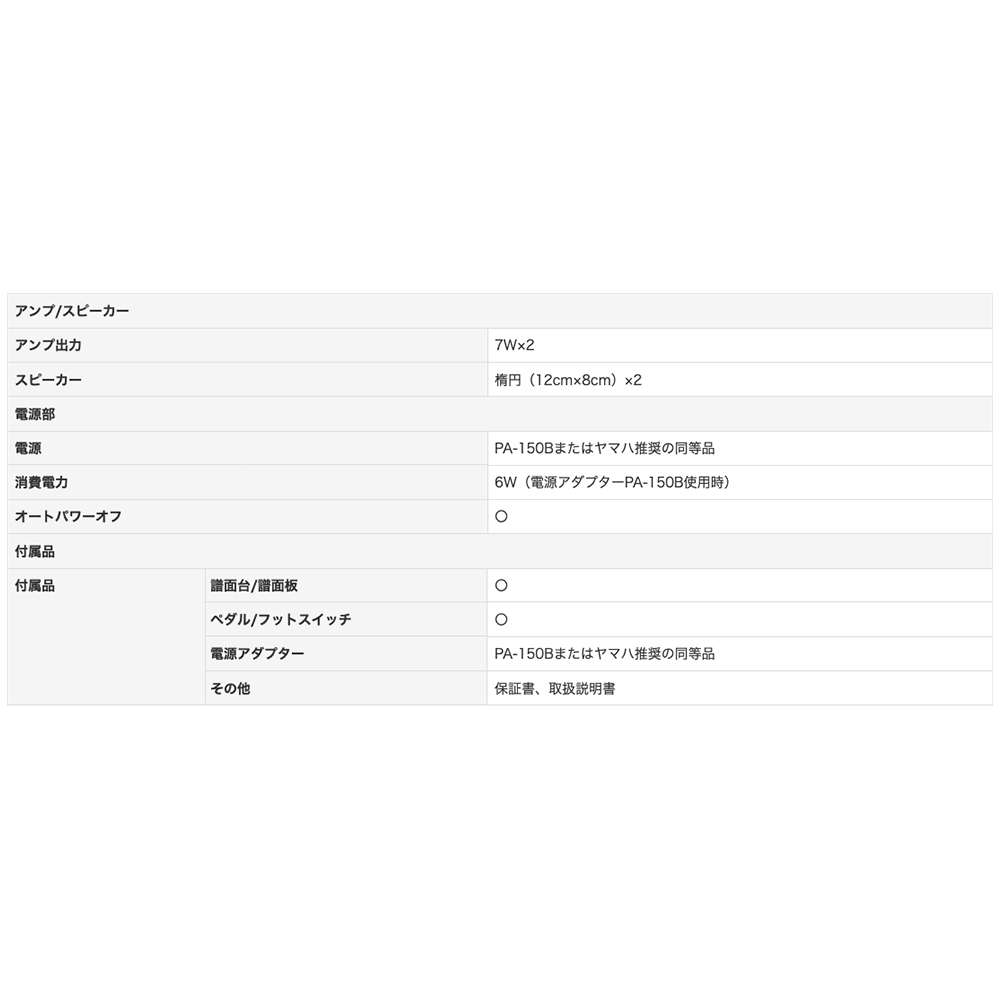 | アンプ/スピーカー | | |
|---|---|---|
| アンプ出力 | | 7W×2 |
| スピーカー | | 楕円（12cm×8cm）×2 |
| 電源部 | | |
| 電源 | | PA-150Bまたはヤマハ推奨の同等品 |
| 消費電力 | | 6W（電源アダプターPA-150B使用時） |
| オートパワーオフ | | ○ |
| 付属品 | | |
| 付属品 | 譜面台/譜面板 | ○ |
| | ペダル/フットスイッチ | ○ |
| | 電源アダプター | PA-150Bまたはヤマハ推奨の同等品 |
| | その他 | 保証書、取扱説明書 |